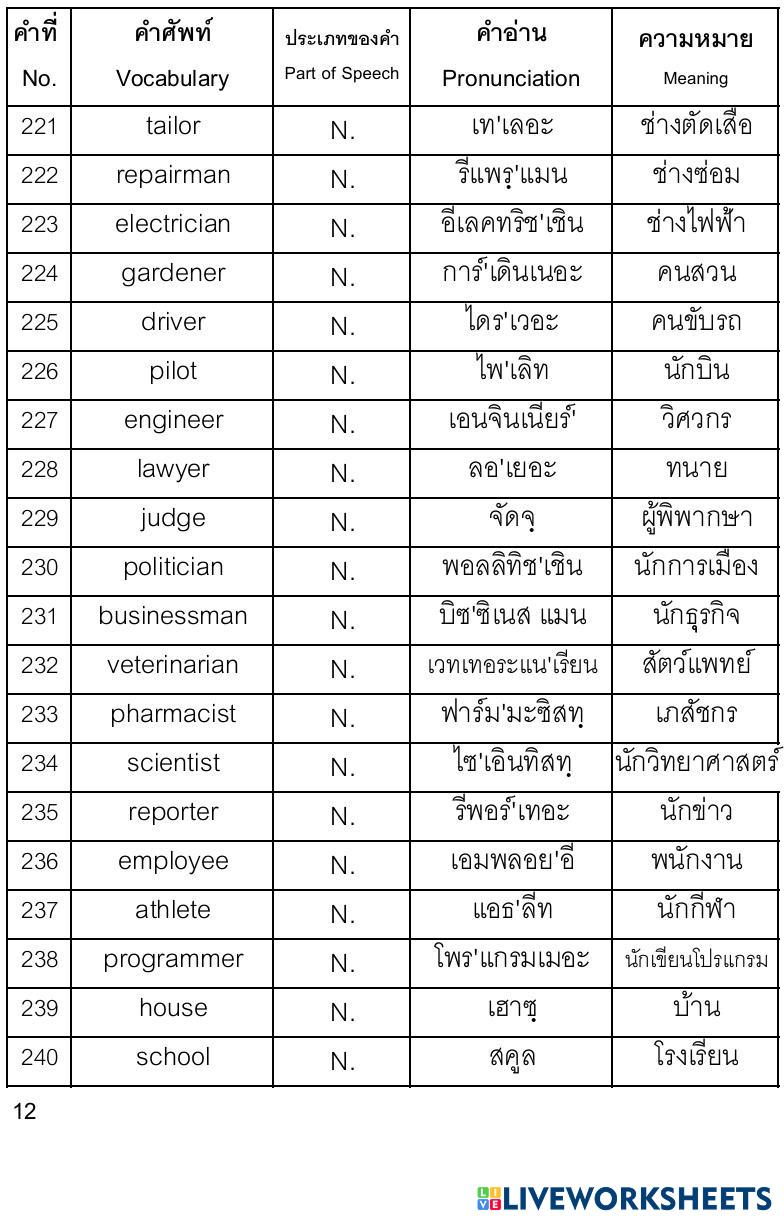 | คำที่ No. | คำศัพท์ Vocabulary | ประเภทของคำ Part of Speech | คำอ่าน Pronunciation | ความหมาย Meaning |
|---|---|---|---|---|
| 221 | tailor | N. | เท'เลอะ | ช่างตัดเสื้อ |
| 222 | repairman | N. | รีแพรฺ'แมน | ช่างซ่อม |
| 223 | electrician | N. | อีเลคทริช'เชิน | ช่างไฟฟ้า |
| 224 | gardener | N. | การ์'เดินเนอะ | คนสวน |
| 225 | driver | N. | ไดร'เวอะ | คนขับรถ |
| 226 | pilot | N. | ไพ'เลิท | นักบิน |
| 227 | engineer | N. | เอนจินเนียร์' | วิศวกร |
| 228 | lawyer | N. | ลอ'เยอะ | ทนาย |
| 229 | judge | N. | จัดจฺ | ผู้พิพากษา |
| 230 | politician | N. | พอลลิทิช'เชิน | นักการเมือง |
| 231 | businessman | N. | บิซ'ซิเนส แมน | นักธุรกิจ |
| 232 | veterinarian | N. | เวทเทอระแน'เรียน | สัตว์แพทย์ |
| 233 | pharmacist | N. | ฟาร์ม'มะซิสทฺ | เภสัชกร |
| 234 | scientist | N. | ไซ'เอินทิสทฺ | นักวิทยาศาสตร์ |
| 235 | reporter | N. | รีพอร์'เทอะ | นักข่าว |
| 236 | employee | N. | เอมพลอย'อี | พนักงาน |
| 237 | athlete | N. | แอธ'ลีท | นักกีฬา |
| 238 | programmer | N. | โพร'แกรมเมอะ | นักเขียนโปรแกรม |
| 239 | house | N. | เฮาซฺ | บ้าน |
| 240 | school | N. | สคูล | โรงเรียน |

12

LIVEWORKSHEETS